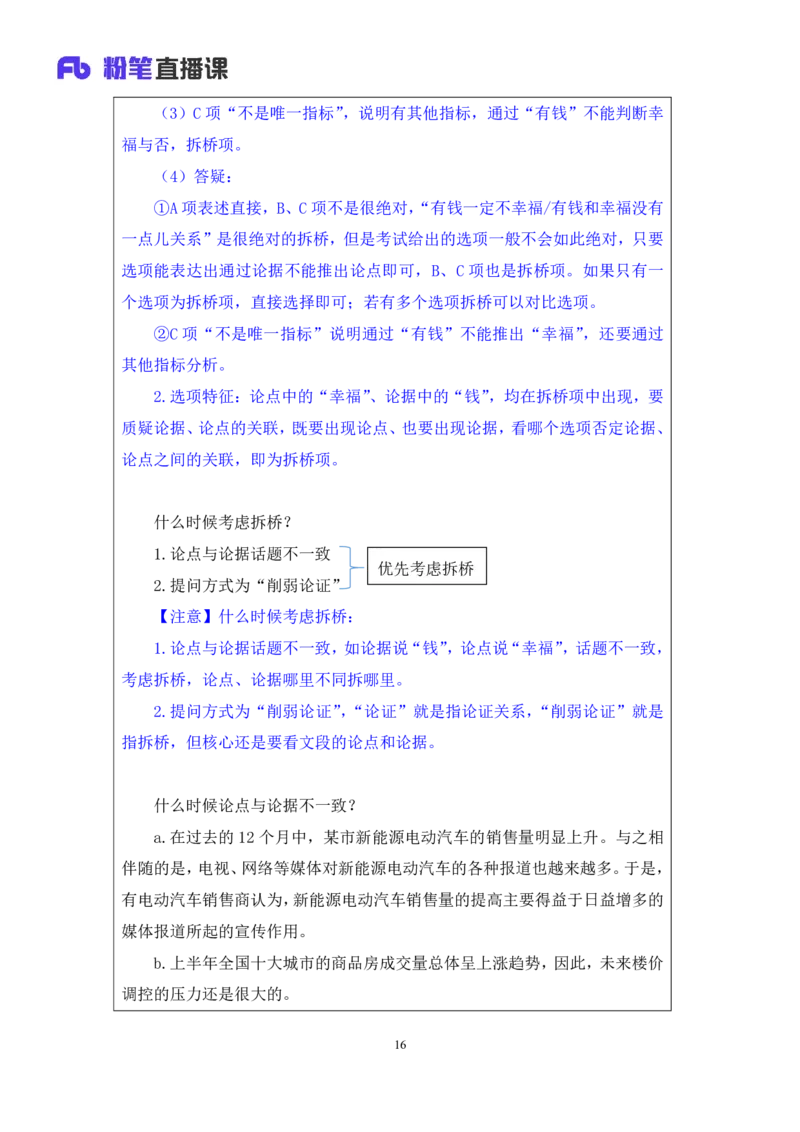 Fb 粉笔直播课

（3）C 项“不是唯一指标”，说明有其他指标，通过“有钱”不能判断幸福与否，拆桥项。

（4）答疑：

①A 项表述直接，B、C 项不是很绝对，“有钱一定不幸福/有钱和幸福没有一点儿关系”是很绝对的拆桥，但是考试给出的选项一般不会如此绝对，只要选项能表达出通过论据不能推出论点即可，B、C 项也是拆桥项。如果只有一个选项为拆桥项，直接选择即可；若有多个选项拆桥可以对比选项。

②C 项“不是唯一指标”说明通过“有钱”不能推出“幸福”，还要通过其他指标分析。

2. 选项特征：论点中的“幸福”、论据中的“钱”，均在拆桥项中出现，要质疑论据、论点的关联，既要出现论点、也要出现论据，看哪个选项否定论据、论点之间的关联，即为拆桥项。

什么时候考虑拆桥？

1. 论点与论据话题不一致
2. 提问方式为“削弱论证”

优先考虑拆桥

【注意】什么时候考虑拆桥：

1. 论点与论据话题不一致，如论据说“钱”，论点说“幸福”，话题不一致，考虑拆桥，论点、论据哪里不同拆哪里。

2. 提问方式为“削弱论证”，“论证”就是指论证关系，“削弱论证”就是指拆桥，但核心还是要看文段的论点和论据。

什么时候论点与论据不一致？

a. 在过去的 12 个月中，某市新能源电动汽车的销售量明显上升。与之相伴随的是，电视、网络等媒体对新能源电动汽车的各种报道也越来越多。于是，有电动汽车销售商认为，新能源电动汽车销售量的提高主要得益于日益增多的媒体报道所起的宣传作用。

b. 上半年全国十大城市的商品房成交量总体呈上涨趋势，因此，未来楼价调控的压力还是很大的。

16